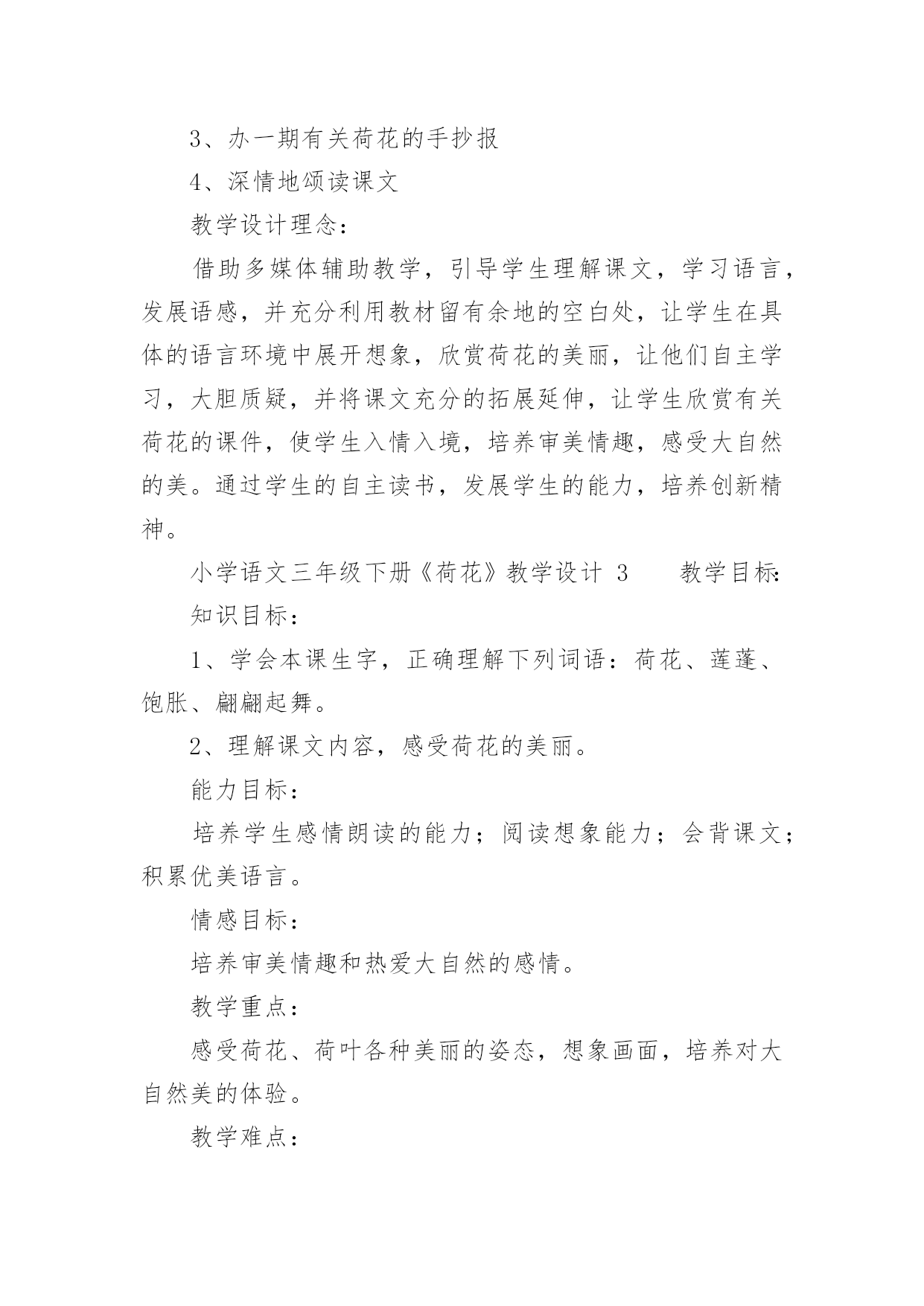 3、办一期有关荷花的手抄报

4、深情地颂读课文

教学设计理念：

借助多媒体辅助教学，引导学生理解课文，学习语言，发展语感，并充分利用教材留有余地的空白处，让学生在具体的语言环境中展开想象，欣赏荷花的美丽，让他们自主学习，大胆质疑，并将课文充分的拓展延伸，让学生欣赏有关荷花的课件，使学生入情入境，培养审美情趣，感受大自然的美。通过学生的自主读书，发展学生的能力，培养创新精神。

小学语文三年级下册《荷花》教学设计 3　　教学目标:

知识目标：

1、学会本课生字，正确理解下列词语：荷花、莲蓬、饱胀、翩翩起舞。

2、理解课文内容，感受荷花的美丽。

能力目标：

培养学生感情朗读的能力；阅读想象能力；会背课文；积累优美语言。

情感目标：

培养审美情趣和热爱大自然的感情。

教学重点：

感受荷花、荷叶各种美丽的姿态，想象画面，培养对大自然美的体验。

教学难点：